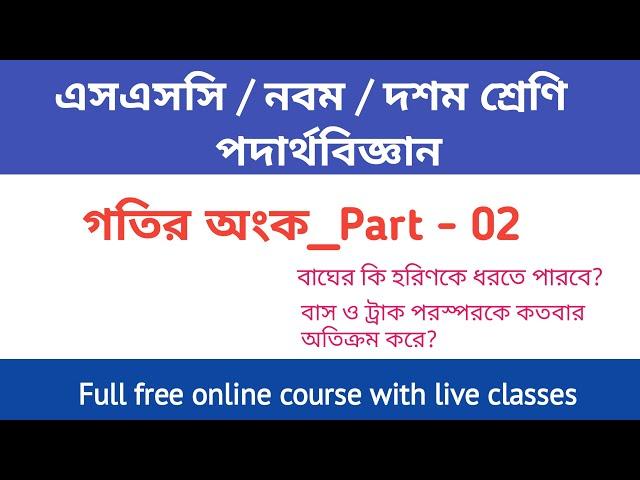 এসএসসি / নবম / দশম শ্রেণি
পদার্থবিজ্ঞান

গতির অংক_Part - 02

বাঘের কি হরিণকে ধরতে পারবে?

বাস ও ট্রাক পরস্পরকে কতবার অতিক্রম করে?

Full free online course with live classes